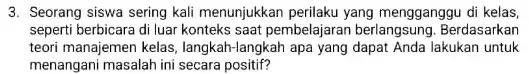 3. Seorang siswa sering kali menunjukkan perilaku yang mengganggu di kelas, seperti berbicara di luar konteks saat pembelajaran berlangsung. Berdasarkan teori manajemen kelas, langkah-langkah apa yang dapat Anda lakukan untuk menangani masalah ini secara positif?